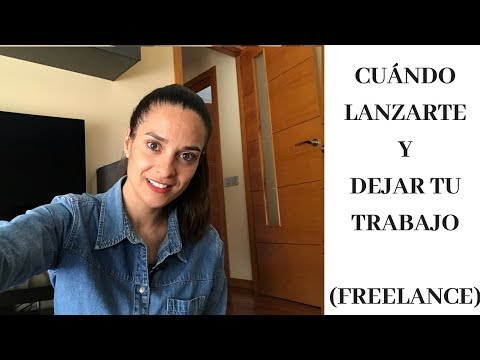 CUÁNDO LANZARTE Y DEJAR TU TRABAJO

(FREELANCE)